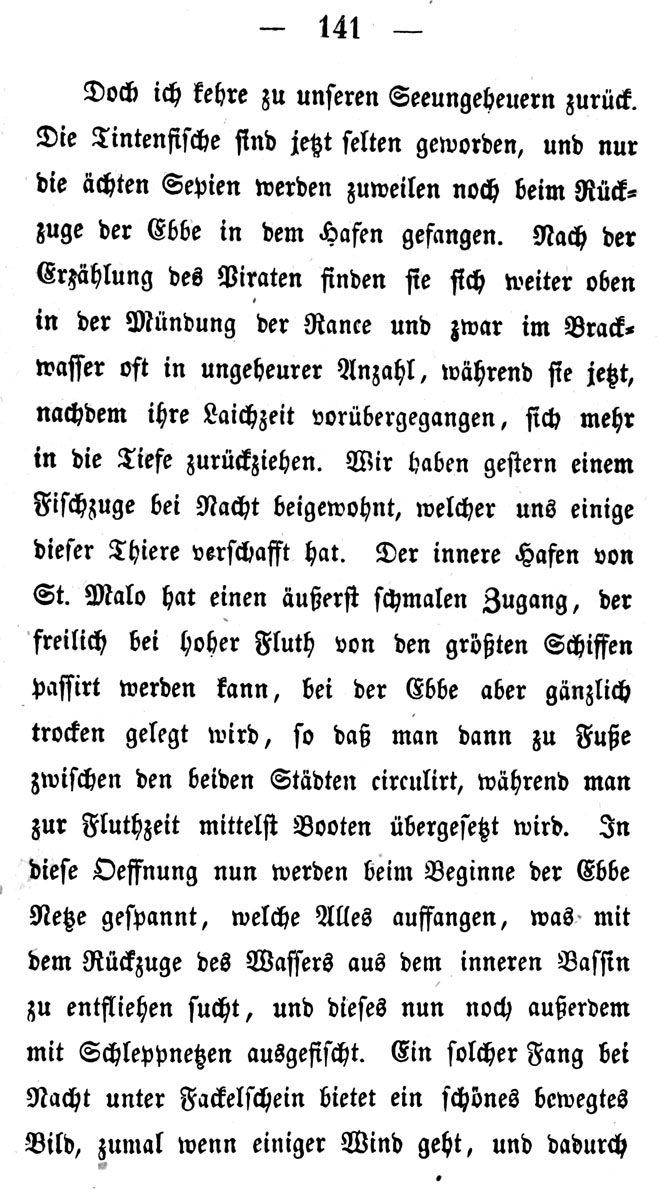 — 141 —

Doch ich kehre zu unseren Seeungeheuern zurück. Die Tintenfische sind jetzt selten geworden, und nur die ächten Sepien werden zuweilen noch beim Rückzuge der Ebbe in dem Hafen gefangen. Nach der Erzählung des Piraten finden sie sich weiter oben in der Mündung der Rance und zwar im Brackwasser oft in ungeheurer Anzahl, während sie jetzt, nachdem ihre Laichzeit vorübergegangen, sich mehr in die Tiefe zurückziehen. Wir haben gestern einem Fischzuge bei Nacht beigewohnt, welcher uns einige dieser Thiere verschafft hat. Der innere Hafen von St. Malo hat einen äußerst schmalen Zugang, der freilich bei hoher Fluth von den größten Schiffen passirt werden kann, bei der Ebbe aber gänzlich trocken gelegt wird, so daß man dann zu Fuße zwischen den beiden Städten circulirt, während man zur Fluthzeit mittelst Booten übergesetzt wird. In diese Oeffnung nun werden beim Beginne der Ebbe Netze gespannt, welche Alles auffangen, was mit dem Rückzuge des Wassers aus dem inneren Bassin zu entfliehen sucht, und dieses nun noch außerdem mit Schleppnetzen ausgefischt. Ein solcher Fang bei Nacht unter Fackelschein bietet ein schönes bewegtes Bild, zumal wenn einiger Wind geht, und dadurch